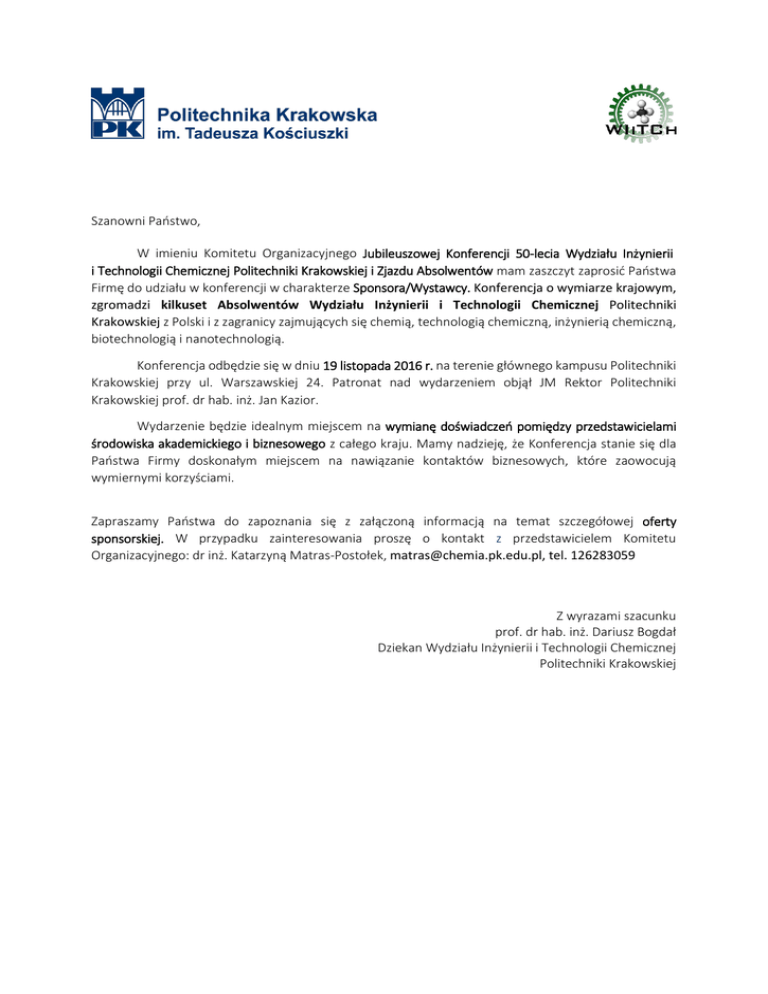 PK Politechnika Krakowska im. Tadeusza Kościuszki

WIiTCH

Szanowni Państwo,

W imieniu Komitetu Organizacyjnego Jubileuszowej Konferencji 50-lecia Wydziału Inżynierii i Technologii Chemicznej Politechniki Krakowskiej i Zjazdu Absolwentów mam zaszczyt zaprosić Państwa Firmę do udziału w konferencji w charakterze Sponsora/Wystawcy. Konferencja o wymiarze krajowym, zgromadzi kilkuset Absolwentów Wydziału Inżynierii i Technologii Chemicznej Politechniki Krakowskiej z Polski i z zagranicy zajmujących się chemią, technologią chemiczną, inżynierią chemiczną, biotechnologią i nanotechnologią.

Konferencja odbędzie się w dniu 19 listopada 2016 r. na terenie głównego kampusu Politechniki Krakowskiej przy ul. Warszawskiej 24. Patronat nad wydarzeniem objął JM Rektor Politechniki Krakowskiej prof. dr hab. inż. Jan Kazior.

Wydarzenie będzie idealnym miejscem na wymianę doświadczeń pomiędzy przedstawicielami środowiska akademickiego i biznesowego z całego kraju. Mamy nadzieję, że Konferencja stanie się dla Państwa Firmy doskonałym miejscem na nawiązanie kontaktów biznesowych, które zaowocują wymiernymi korzyściami.

Zapraszamy Państwa do zapoznania się z załączoną informacją na temat szczegółowej oferty sponsorskiej. W przypadku zainteresowania proszę o kontakt z przedstawicielem Komitetu Organizacyjnego: dr inż. Katarzyną Matras-Postołek, matras@chemia.pk.edu.pl, tel. 126283059

Z wyrazami szacunku
prof. dr hab. inż. Dariusz Bogdał
Dziekan Wydziału Inżynierii i Technologii Chemicznej
Politechniki Krakowskiej